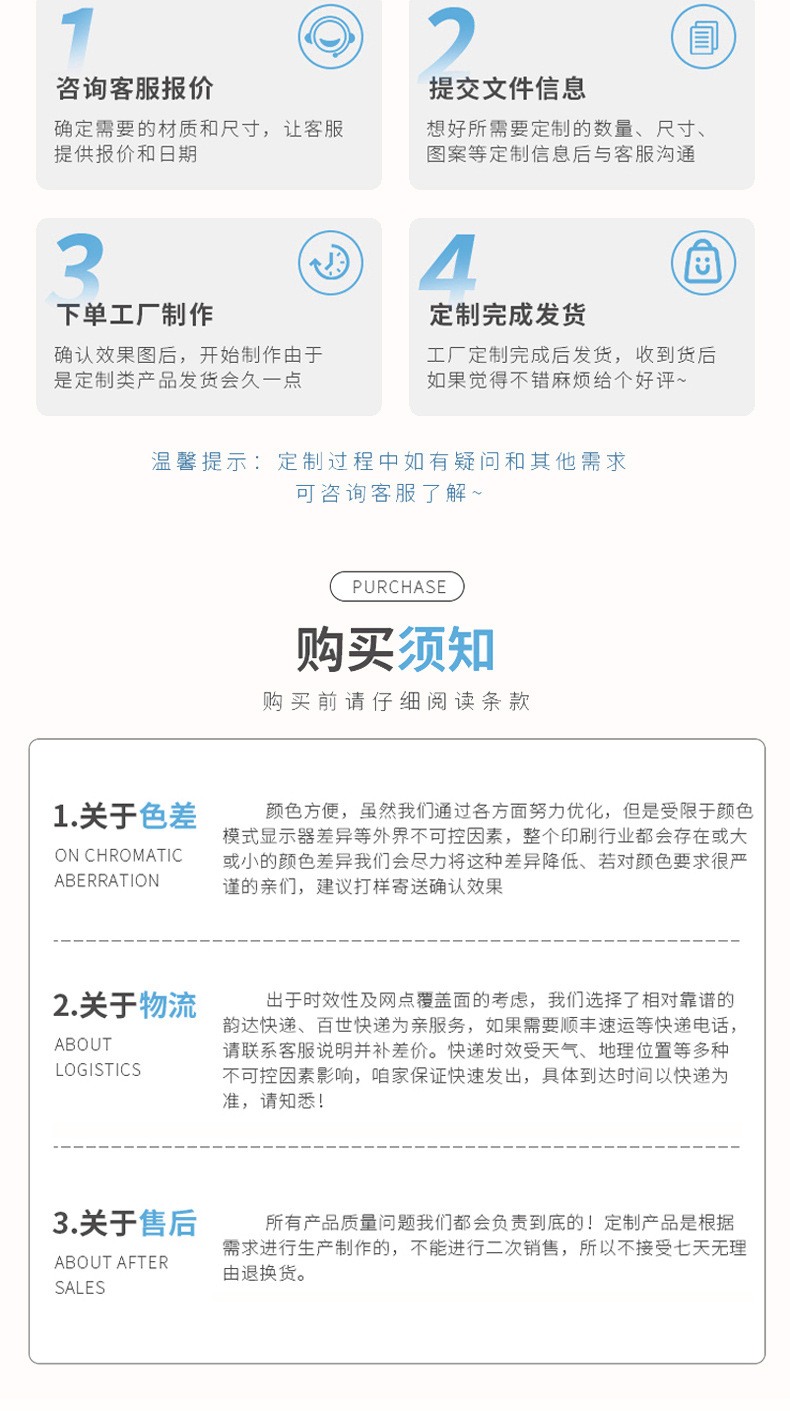 1
咨询客服报价
确定需要的材质和尺寸，让客服提供报价和日期

2
提交文件信息
想好所需要定制的数量、尺寸、图案等定制信息后与客服沟通

3
下单工厂制作
确认效果图后，开始制作由于是定制类产品发货会久一点

4
定制完成发货
工厂定制完成后发货，收到货后如果觉得不错麻烦给个好评~

温馨提示：定制过程中如有疑问和其他需求可咨询客服了解~

PURCHASE

购买须知

购买前请仔细阅读条款

1.关于色差
ON CHROMATIC ABERRATION

颜色方便，虽然我们通过各方面努力优化，但是受限于颜色模式显示器差异等外界不可控因素，整个印刷行业都会存在或大或小的颜色差异我们会尽力将这种差异降低、若对颜色要求很严谨的亲们，建议打样寄送确认效果

2.关于物流
ABOUT LOGISTICS

出于时效性及网点覆盖面的考虑，我们选择了相对靠谱的韵达快递、百世快递为亲服务，如果需要顺丰速运等快递电话，请联系客服说明并补差价。快递时效受天气、地理位置等多种不可控因素影响，咱家保证快速发出，具体到达时间以快递为准，请知悉！

3.关于售后
ABOUT AFTER SALES

所有产品质量问题我们都会负责到底的！定制产品是根据需求进行生产制作的，不能进行二次销售，所以不接受七天无理由退换货。